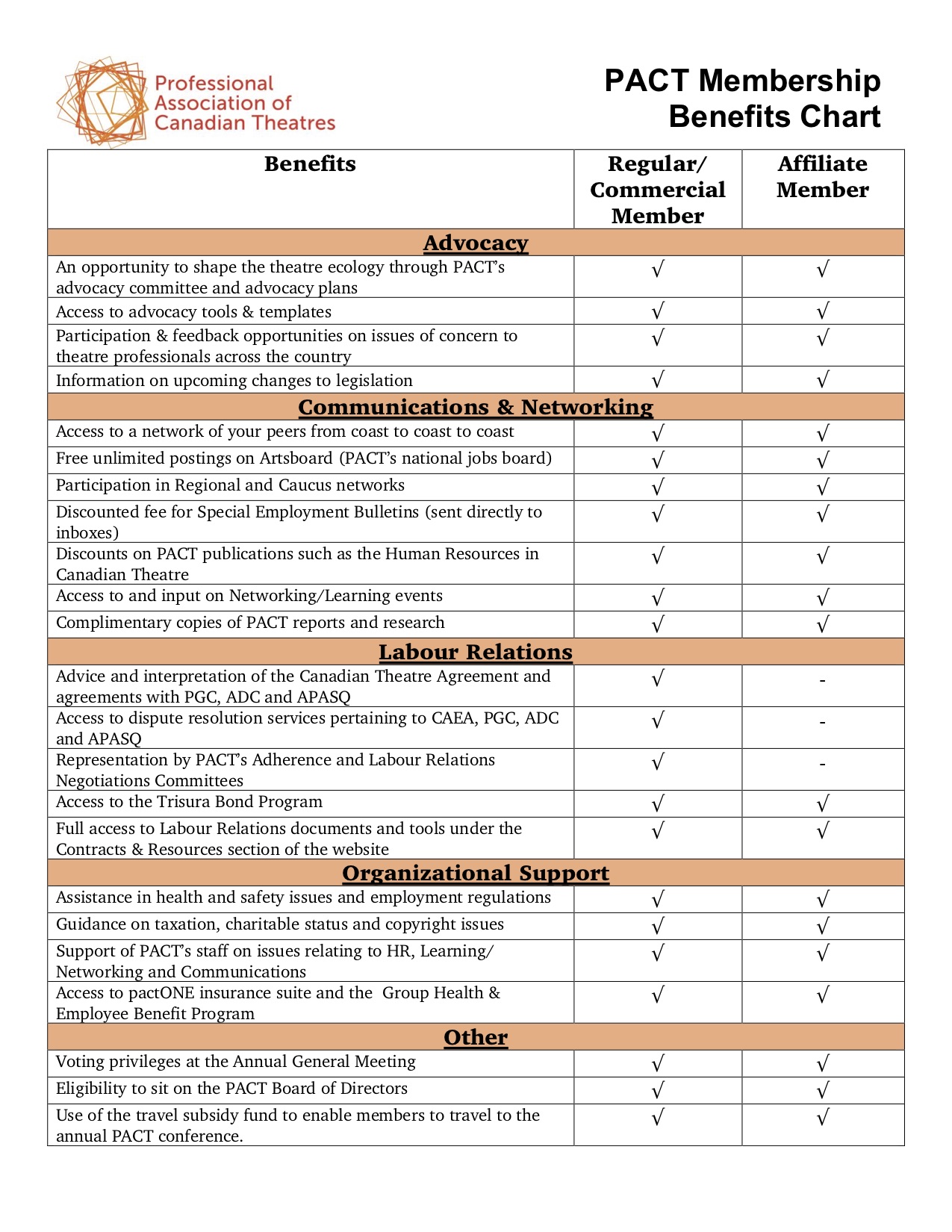 Professional Association of Canadian Theatres

PACT Membership Benefits Chart

| Benefits | Regular/ Commercial Member | Affiliate Member |
|---|---|---|
| **Advocacy** | | |
| An opportunity to shape the theatre ecology through PACT's advocacy committee and advocacy plans | √ | √ |
| Access to advocacy tools & templates | √ | √ |
| Participation & feedback opportunities on issues of concern to theatre professionals across the country | √ | √ |
| Information on upcoming changes to legislation | √ | √ |
| **Communications & Networking** | | |
| Access to a network of your peers from coast to coast to coast | √ | √ |
| Free unlimited postings on Artsboard (PACT's national jobs board) | √ | √ |
| Participation in Regional and Caucus networks | √ | √ |
| Discounted fee for Special Employment Bulletins (sent directly to inboxes) | √ | √ |
| Discounts on PACT publications such as the Human Resources in Canadian Theatre | √ | √ |
| Access to and input on Networking/Learning events | √ | √ |
| Complimentary copies of PACT reports and research | √ | √ |
| **Labour Relations** | | |
| Advice and interpretation of the Canadian Theatre Agreement and agreements with PGC, ADC and APASQ | √ | - |
| Access to dispute resolution services pertaining to CAEA, PGC, ADC and APASQ | √ | - |
| Representation by PACT's Adherence and Labour Relations Negotiations Committees | √ | - |
| Access to the Trisura Bond Program | √ | √ |
| Full access to Labour Relations documents and tools under the Contracts & Resources section of the website | √ | √ |
| **Organizational Support** | | |
| Assistance in health and safety issues and employment regulations | √ | √ |
| Guidance on taxation, charitable status and copyright issues | √ | √ |
| Support of PACT's staff on issues relating to HR, Learning/ Networking and Communications | √ | √ |
| Access to pactONE insurance suite and the Group Health & Employee Benefit Program | √ | √ |
| **Other** | | |
| Voting privileges at the Annual General Meeting | √ | √ |
| Eligibility to sit on the PACT Board of Directors | √ | √ |
| Use of the travel subsidy fund to enable members to travel to the annual PACT conference. | √ | √ |